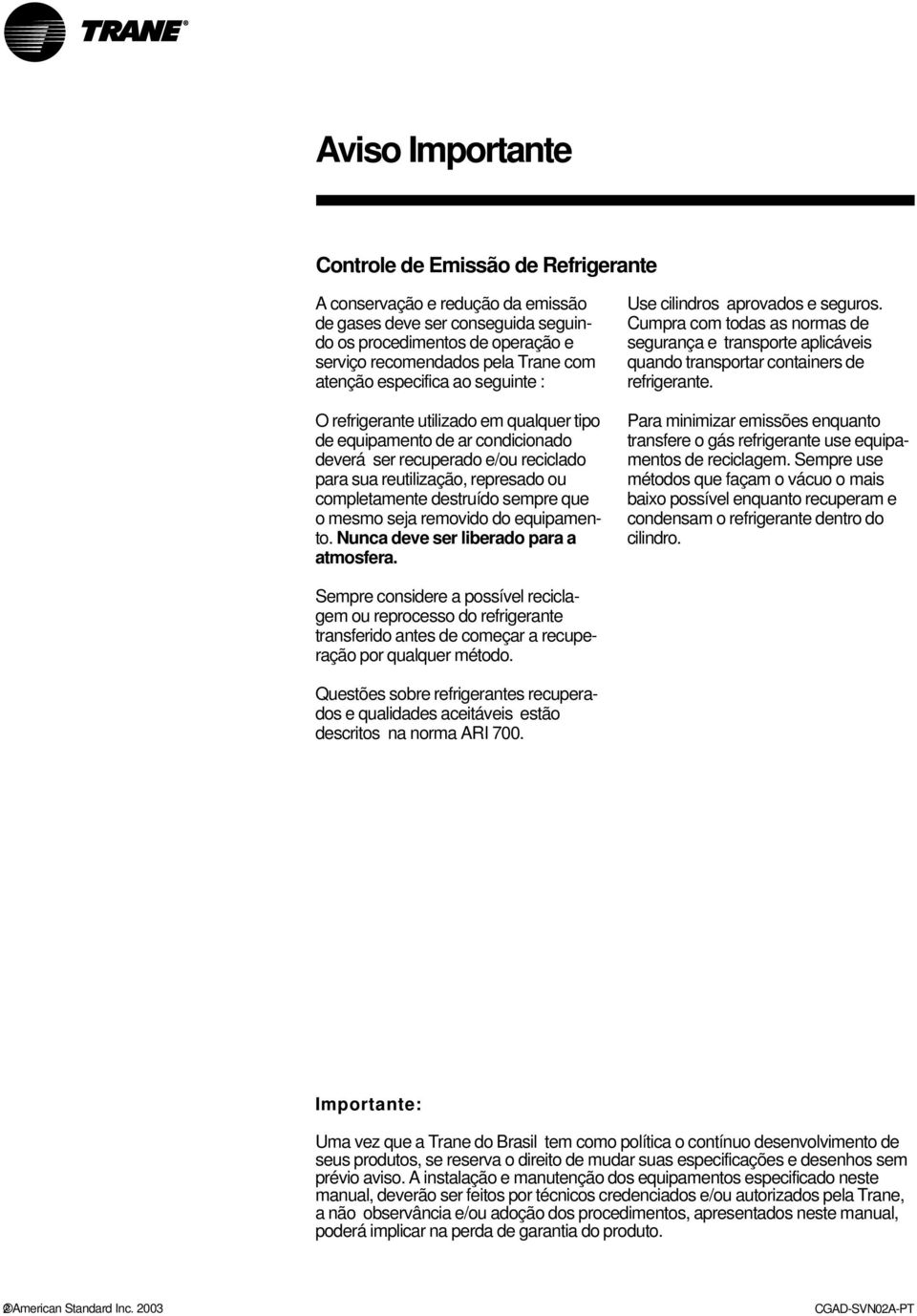 TRANE®

Aviso Importante

Controle de Emissão de Refrigerante

A conservação e redução da emissão de gases deve ser conseguida seguindo os procedimentos de operação e serviço recomendados pela Trane com atenção especifica ao seguinte :

O refrigerante utilizado em qualquer tipo de equipamento de ar condicionado deverá ser recuperado e/ou reciclado para sua reutilização, represado ou completamente destruído sempre que o mesmo seja removido do equipamento. Nunca deve ser liberado para a atmosfera.

Sempre considere a possível reciclagem ou reprocesso do refrigerante transferido antes de começar a recuperação por qualquer método.

Questões sobre refrigerantes recuperados e qualidades aceitáveis estão descritos na norma ARI 700.

Use cilindros aprovados e seguros. Cumpra com todas as normas de segurança e transporte aplicáveis quando transportar containers de refrigerante.

Para minimizar emissões enquanto transfere o gás refrigerante use equipamentos de reciclagem. Sempre use métodos que façam o vácuo o mais baixo possível enquanto recuperam e condensam o refrigerante dentro do cilindro.

Importante:

Uma vez que a Trane do Brasil tem como política o contínuo desenvolvimento de seus produtos, se reserva o direito de mudar suas especificações e desenhos sem prévio aviso. A instalação e manutenção dos equipamentos especificado neste manual, deverão ser feitos por técnicos credenciados e/ou autorizados pela Trane, a não observância e/ou adoção dos procedimentos, apresentados neste manual, poderá implicar na perda de garantia do produto.

2 ©American Standard Inc. 2003

CGAD-SVN02A-PT